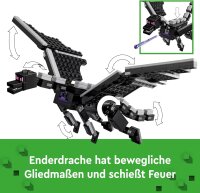 Enderdrache hat bewegliche Gliedmaßen und schießt Feuer